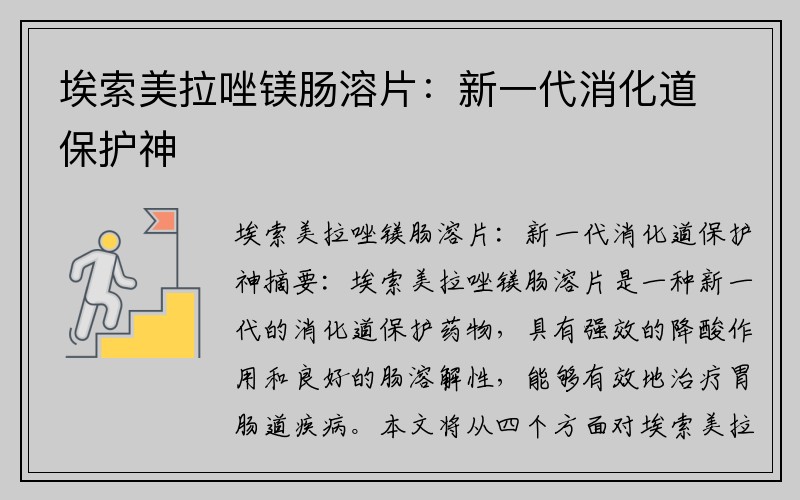 埃索美拉唑镁肠溶片：新一代消化道保护神

埃索美拉唑镁肠溶片：新一代消化道保护神摘要：埃索美拉唑镁肠溶片是一种新一代的消化道保护药物，具有强效的降酸作用和良好的肠溶解性，能够有效地治疗胃肠道疾病。本文将从四个方面对埃索美拉